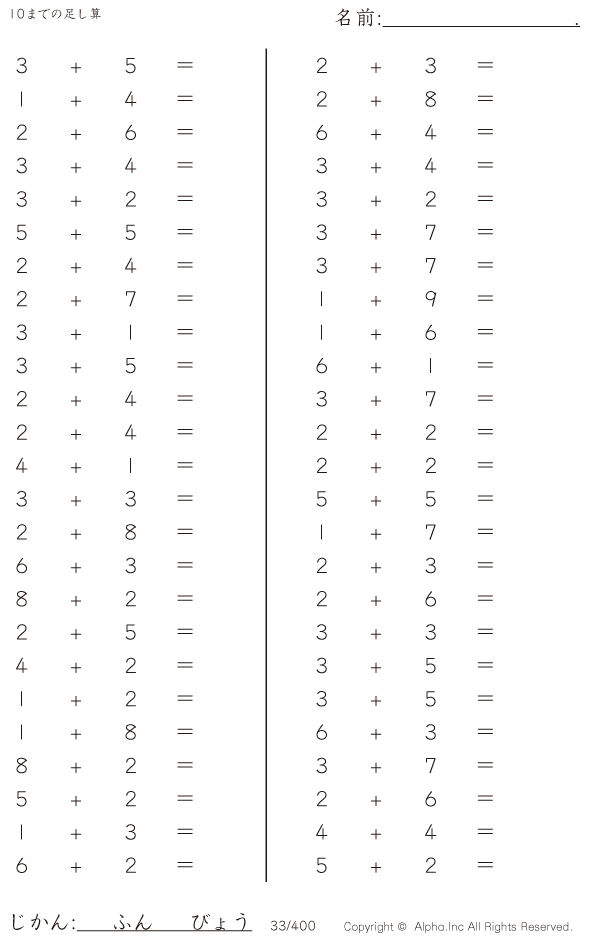 10までの足し算

名前:____.

$3 + 5 =$
$1 + 4 =$
$2 + 6 =$
$3 + 4 =$
$3 + 2 =$
$5 + 5 =$
$2 + 4 =$
$2 + 7 =$
$3 + 1 =$
$3 + 5 =$
$2 + 4 =$
$2 + 4 =$
$4 + 1 =$
$3 + 3 =$
$2 + 8 =$
$6 + 3 =$
$8 + 2 =$
$2 + 5 =$
$4 + 2 =$
$1 + 2 =$
$1 + 8 =$
$8 + 2 =$
$5 + 2 =$
$1 + 3 =$
$6 + 2 =$

$2 + 3 =$
$2 + 8 =$
$6 + 4 =$
$3 + 4 =$
$3 + 2 =$
$3 + 7 =$
$3 + 7 =$
$1 + 9 =$
$1 + 6 =$
$6 + 1 =$
$3 + 7 =$
$2 + 2 =$
$2 + 2 =$
$5 + 5 =$
$1 + 7 =$
$2 + 3 =$
$2 + 6 =$
$3 + 3 =$
$3 + 5 =$
$3 + 5 =$
$6 + 3 =$
$3 + 7 =$
$2 + 6 =$
$4 + 4 =$
$5 + 2 =$

じかん:____ふん____びょう 33/400 Copyright © Alpha.Inc All Rights Reserved.